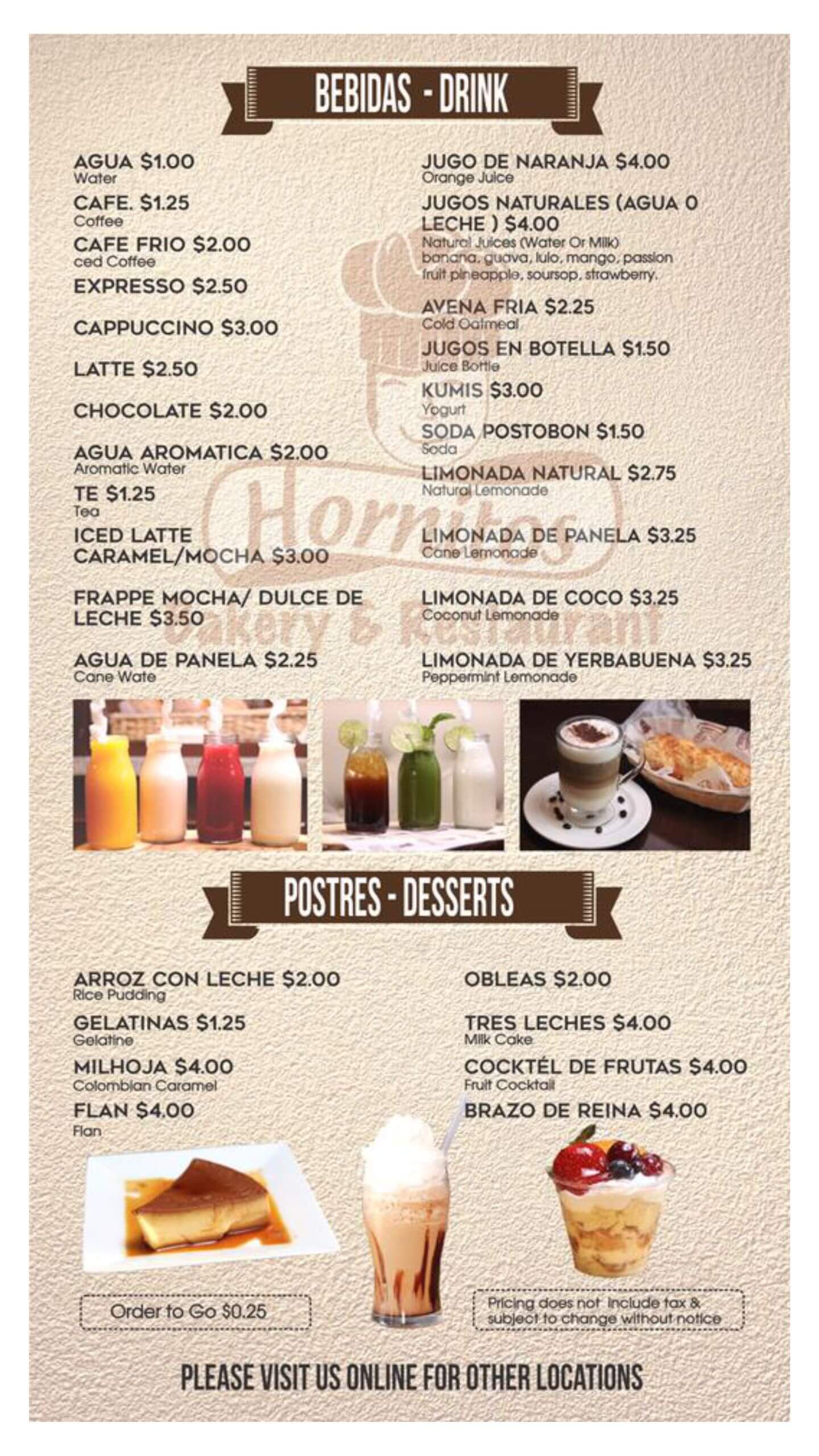 BEBIDAS - DRINK

AGUA $1.00
Water

CAFE. $1.25
Coffee

CAFE FRIO $2.00
ced Coffee

EXPRESSO $2.50

CAPPUCCINO $3.00

LATTE $2.50

CHOCOLATE $2.00

AGUA AROMATICA $2.00
Aromatic Water

TE $1.25
Tea

ICED LATTE CARAMEL/MOCHA $3.00

FRAPPE MOCHA/ DULCE DE LECHE $3.50

AGUA DE PANELA $2.25
Cane Wate

JUGO DE NARANJA $4.00
Orange Juice

JUGOS NATURALES (AGUA O LECHE ) $4.00
Natural Juices (Water Or Milk) banana, guava, lulo, mango, passion fruit pineapple, soursop, strawberry.

AVENA FRIA $2.25
Cold Oatmeal

JUGOS EN BOTELLA $1.50
Juice Bottle

KUMIS $3.00
Yogurt

SODA POSTOBON $1.50
Soda

LIMONADA NATURAL $2.75
Natural Lemonade

LIMONADA DE PANELA $3.25
Cane Lemonade

LIMONADA DE COCO $3.25
Coconut Lemonade

LIMONADA DE YERBABUENA $3.25
Peppermint Lemonade

Hornitos
Bakery & Restaurant

POSTRES - DESSERTS

ARROZ CON LECHE $2.00
Rice Pudding

GELATINAS $1.25
Gelatine

MILHOJA $4.00
Colombian Caramel

FLAN $4.00
Flan

OBLEAS $2.00

TRES LECHES $4.00
Milk Cake

COCKTÉL DE FRUTAS $4.00
Fruit Cocktail

BRAZO DE REINA $4.00

Order to Go $0.25

Pricing does not include tax & subject to change without notice

PLEASE VISIT US ONLINE FOR OTHER LOCATIONS